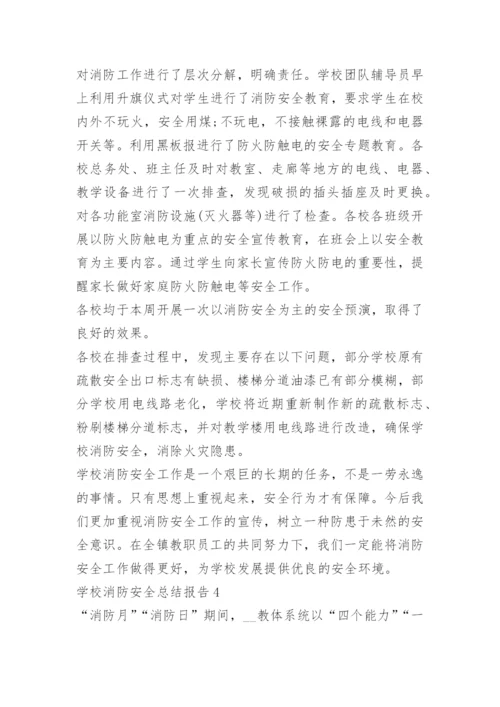 对消防工作进行了层次分解，明确责任。学校团队辅导员早上利用升旗仪式对学生进行了消防安全教育，要求学生在校内外不玩火，安全用煤;不玩电，不接触裸露的电线和电器开关等。利用黑板报进行了防火防触电的安全专题教育。各校总务处、班主任及时对教室、走廊等地方的电线、电器、教学设备进行了一次排查，发现破损的插头插座及时更换。对各功能室消防设施(灭火器等)进行了检查。各校各班级开展以防火防触电为重点的安全宣传教育，在班会上以安全教育为主要内容。通过学生向家长宣传防火防电的重要性，提醒家长做好家庭防火防触电等安全工作。

各校均于本周开展一次以消防安全为主的安全预演，取得了良好的效果。

各校在排查过程中，发现主要存在以下问题，部分学校原有疏散安全出口标志有缺损、楼梯分道油漆已有部分模糊，部分学校用电线路老化，学校将近期重新制作新的疏散标志、粉刷楼梯分道标志，并对教学楼用电线路进行改造，确保学校消防安全，消除火灾隐患。

学校消防安全工作是一个艰巨的长期的任务，不是一劳永逸的事情。只有思想上重视起来，安全行为才有保障。今后我们更加重视消防安全工作的宣传，树立一种防患于未然的安全意识。在全镇教职员工的共同努力下，我们一定能将消防安全工作做得更好，为学校发展提供优良的安全环境。

学校消防安全总结报告4

“消防月”“消防日”期间，__教体系统以“四个能力”“一